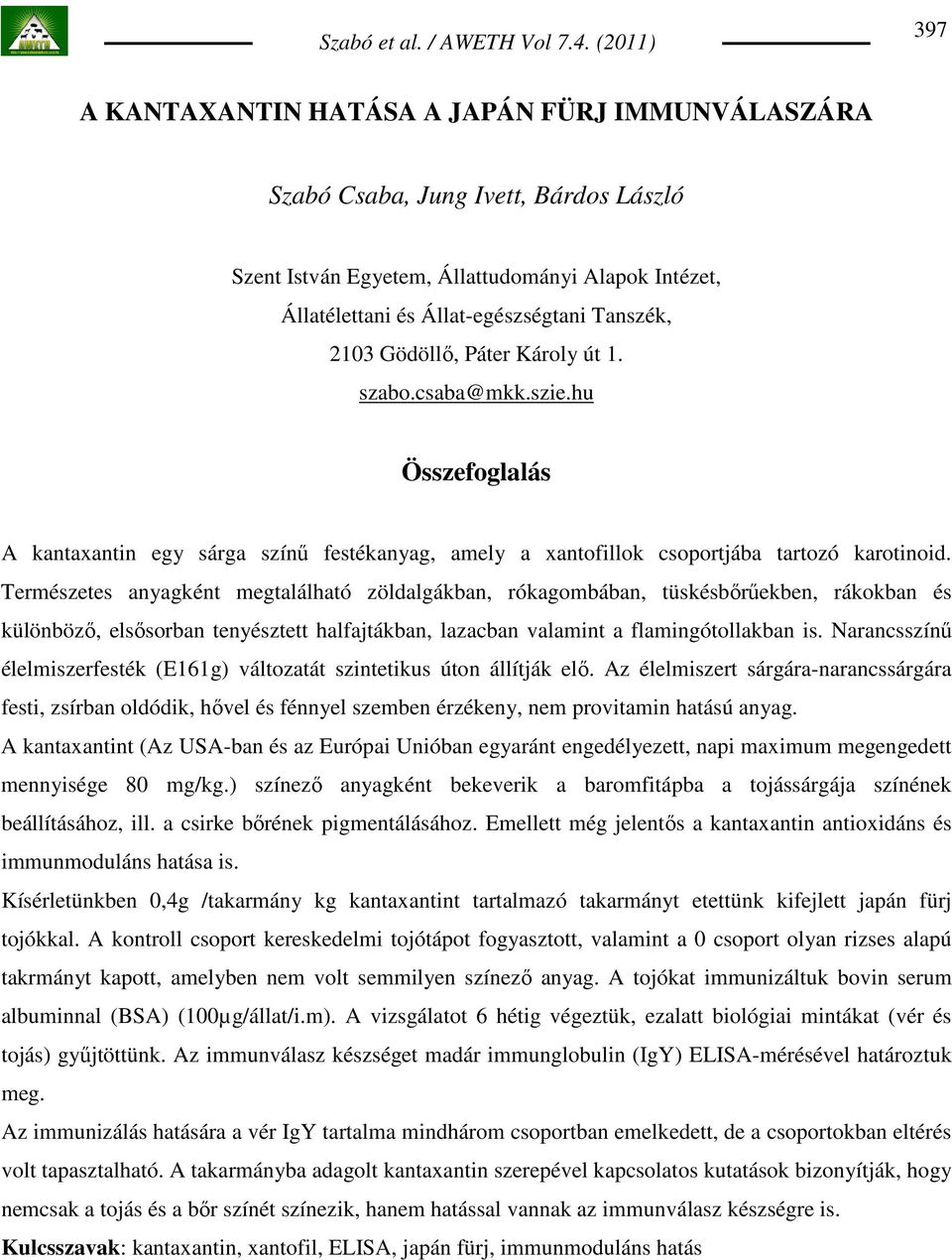 Szabó et al. / AWETH Vol 7.4. (2011)

397

A KANTAXANTIN HATÁSA A JAPÁN FÜRJ IMMUNVÁLASZÁRA

Szabó Csaba, Jung Ivett, Bárdos László

Szent István Egyetem, Állattudományi Alapok Intézet, Állatélettani és Állat-egészségtani Tanszék, 2103 Gödöllő, Páter Károly út 1.
szabo.csaba@mkk.szie.hu

Összefoglalás

A kantaxantin egy sárga színű festékanyag, amely a xantofillok csoportjába tartozó karotinoid. Természetes anyagként megtalálható zöldalgákban, rókagombában, tüskésbőrűekben, rákokban és különböző, elsősorban tenyésztett halfajtákban, lazacban valamint a flamingótollakban is. Narancsszínű élelmiszerfesték (E161g) változatát szintetikus úton állítják elő. Az élelmiszert sárgára-narancssárgára festi, zsírban oldódik, hővel és fénnyel szemben érzékeny, nem provitamin hatású anyag.
A kantaxantint (Az USA-ban és az Európai Unióban egyaránt engedélyezett, napi maximum megengedett mennyisége 80 mg/kg.) színező anyagként bekeverik a baromfitápba a tojássárgája színének beállításához, ill. a csirke bőrének pigmentálásához. Emellett még jelentős a kantaxantin antioxidáns és immunmoduláns hatása is.
Kísérletünkben 0,4g /takarmány kg kantaxantint tartalmazó takarmányt etettünk kifejlett japán fürj tojókkal. A kontroll csoport kereskedelmi tojótápot fogyasztott, valamint a 0 csoport olyan rizses alapú takrmányt kapott, amelyben nem volt semmilyen színező anyag. A tojókat immunizáltuk bovin serum albuminnal (BSA) (100µg/állat/i.m). A vizsgálatot 6 hétig végeztük, ezalatt biológiai mintákat (vér és tojás) gyűjtöttünk. Az immunválasz készséget madár immunglobulin (IgY) ELISA-mérésével határoztuk meg.
Az immunizálás hatására a vér IgY tartalma mindhárom csoportban emelkedett, de a csoportokban eltérés volt tapasztalható. A takarmányba adagolt kantaxantin szerepével kapcsolatos kutatások bizonyítják, hogy nemcsak a tojás és a bőr színét színezik, hanem hatással vannak az immunválasz készségre is.
Kulcsszavak: kantaxantin, xantofil, ELISA, japán fürj, immunmoduláns hatás